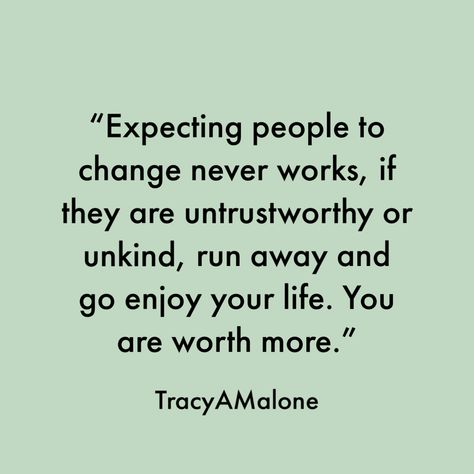 “Expecting people to change never works, if they are untrustworthy or unkind, run away and go enjoy your life. You are worth more.”

TracyAMalone